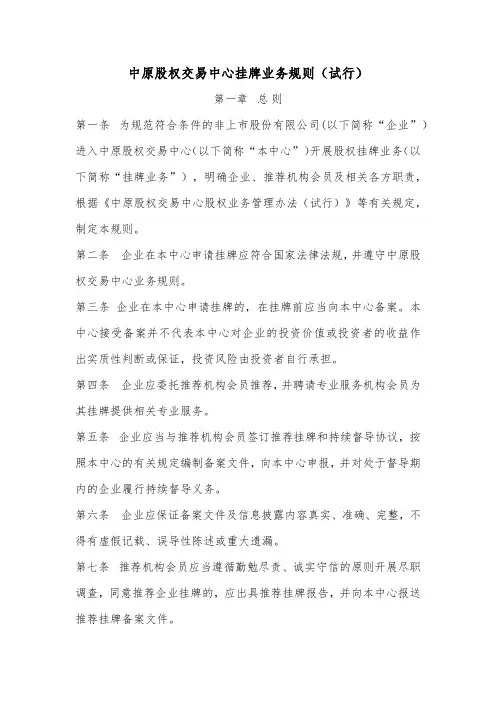 中原股权交易中心挂牌业务规则（试行）

第一章 总则

第一条 为规范符合条件的非上市股份有限公司(以下简称“企业”）进入中原股权交易中心(以下简称“本中心”）开展股权挂牌业务(以下简称“挂牌业务”），明确企业、推荐机构会员及相关各方职责，根据《中原股权交易中心股权业务管理办法（试行）》等有关规定，制定本规则。

第二条 企业在本中心申请挂牌应符合国家法律法规，并遵守中原股权交易中心业务规则。

第三条 企业在本中心申请挂牌的，在挂牌前应当向本中心备案。本中心接受备案并不代表本中心对企业的投资价值或投资者的收益作出实质性判断或保证，投资风险由投资者自行承担。

第四条 企业应委托推荐机构会员推荐，并聘请专业服务机构会员为其挂牌提供相关专业服务。

第五条 企业应当与推荐机构会员签订推荐挂牌和持续督导协议，按照本中心的有关规定编制备案文件，向本中心申报，并对处于督导期内的企业履行持续督导义务。

第六条 企业应保证备案文件及信息披露内容真实、准确、完整，不得有虚假记载、误导性陈述或重大遗漏。

第七条 推荐机构会员应当遵循勤勉尽责、诚实守信的原则开展尽职调查，同意推荐企业挂牌的，应出具推荐挂牌报告，并向本中心报送推荐挂牌备案文件。